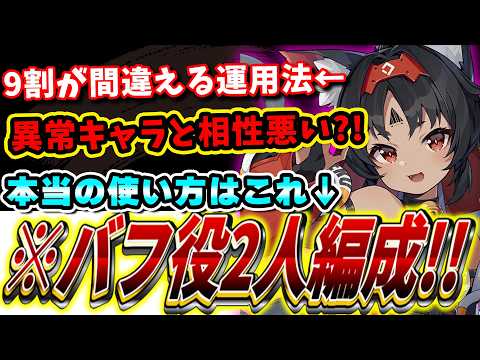 9割が間違える運用法←

異常キャラと相性悪い?!

本当の使い方はこれ↓

※バフ役2人編成!!